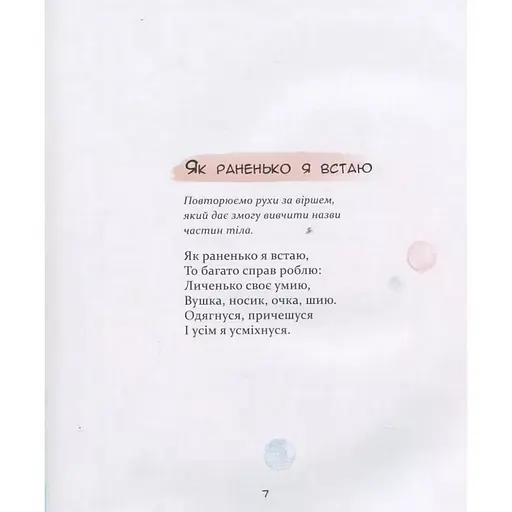 Як раненько я встаю

Повторюємо рухи за віршем, який дає змогу вивчити назви частин тіла.

Як раненько я встаю,
То багато справ роблю:
Личенько своє умию,
Вушка, носик, очка, шию.
Одягнуся, причешуся
І усім я усміхнуся.

7